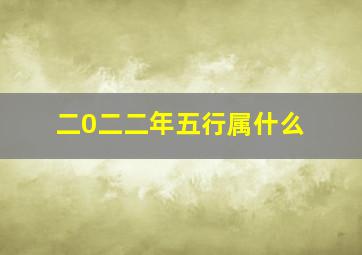 二0二二年五行属什么